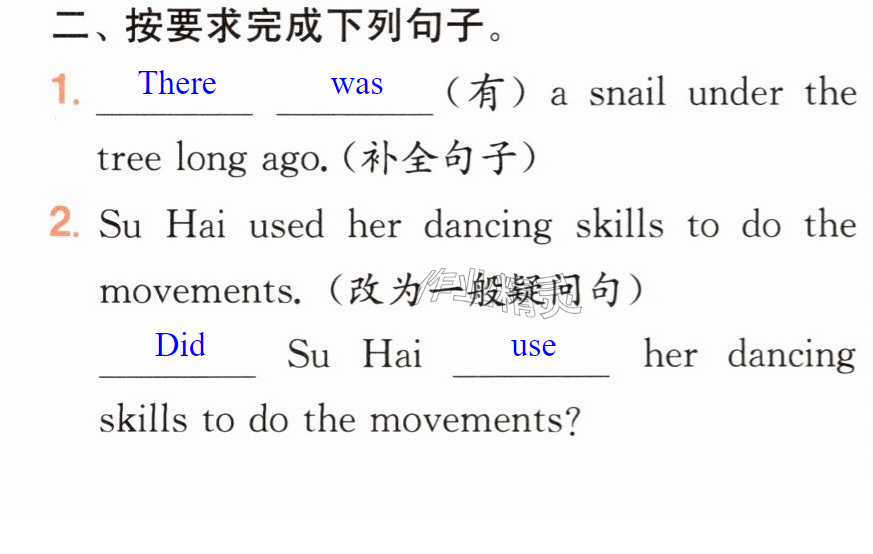 二、按要求完成下列句子。

1. There was (有) a snail under the tree long ago.(补全句子)

2. Su Hai used her dancing skills to do the movements.(改为一般疑问句)

Did Su Hai use her dancing skills to do the movements?

作业精灵